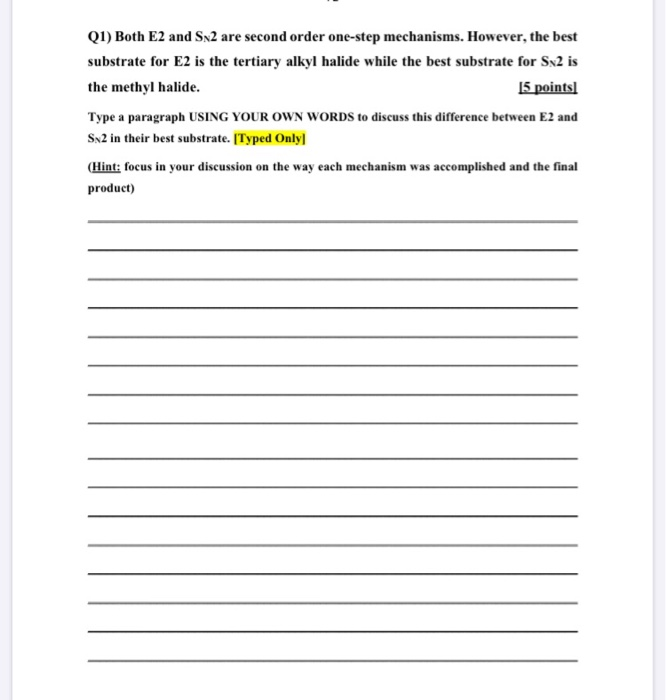 Q1) Both E2 and $S_N2$ are second order one-step mechanisms. However, the best substrate for E2 is the tertiary alkyl halide while the best substrate for $S_N2$ is the methyl halide. [5 points]

Type a paragraph USING YOUR OWN WORDS to discuss this difference between E2 and $S_N2$ in their best substrate. [Typed Only]

(Hint: focus in your discussion on the way each mechanism was accomplished and the final product)